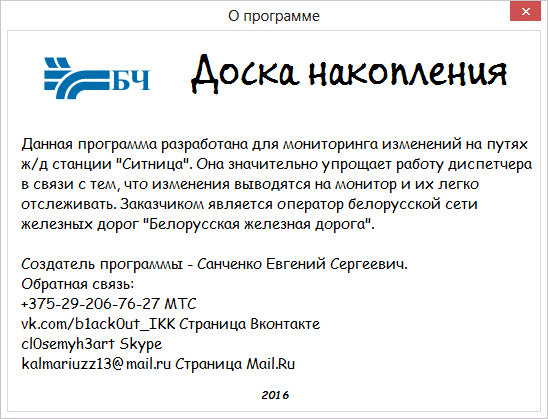 О программе

БЧ

Доска накопления

Данная программа разработана для мониторинга изменений на путях ж/д станции "Ситница". Она значительно упрощает работу диспетчера в связи с тем, что изменения выводятся на монитор и их легко отслеживать. Заказчиком является оператор белорусской сети железных дорог "Белорусская железная дорога".

Создатель программы - Санченко Евгений Сергеевич.
Обратная связь:
+375-29-206-76-27 МТС
vk.com/b1ack0ut_IKK Страница Вконтакте
cl0semyh3art Skype
kalmariuzz13@mail.ru Страница Mail.Ru

2016